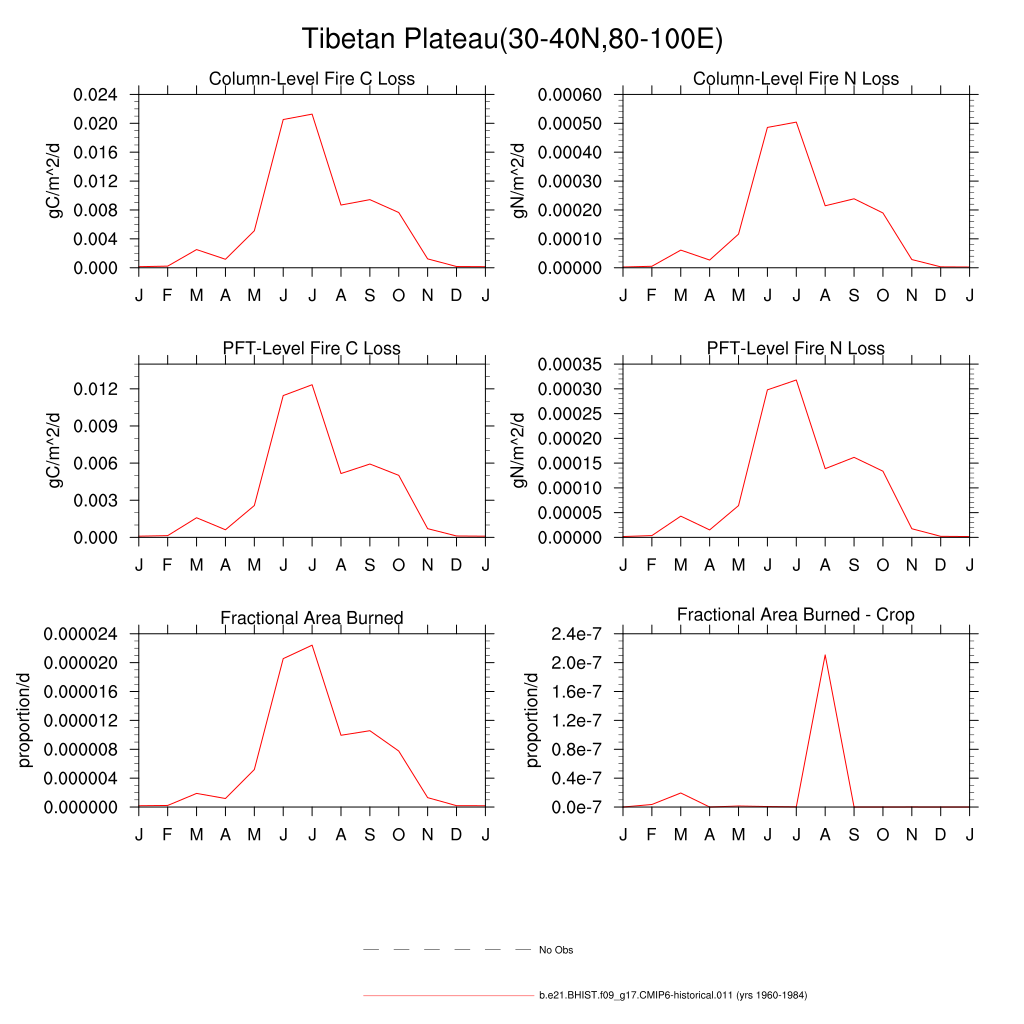 Tibetan Plateau(30-40N,80-100E)

Column-Level Fire C Loss

gC/m^2/d

0.024
0.020
0.016
0.012
0.008
0.004
0.000

J F M A M J J A S O N D J

Column-Level Fire N Loss

gN/m^2/d

0.00060
0.00050
0.00040
0.00030
0.00020
0.00010
0.00000

J F M A M J J A S O N D J

PFT-Level Fire C Loss

gC/m^2/d

0.012
0.009
0.006
0.003
0.000

J F M A M J J A S O N D J

PFT-Level Fire N Loss

gN/m^2/d

0.00035
0.00030
0.00025
0.00020
0.00015
0.00010
0.00005
0.00000

J F M A M J J A S O N D J

Fractional Area Burned

proportion/d

0.000024
0.000020
0.000016
0.000012
0.000008
0.000004
0.000000

J F M A M J J A S O N D J

Fractional Area Burned - Crop

proportion/d

2.4e-7
2.0e-7
1.6e-7
1.2e-7
0.8e-7
0.4e-7
0.0e-7

J F M A M J J A S O N D J

No Obs

b.e21.BHIST.f09_g17.CMIP6-historical.011 (yrs 1960-1984)